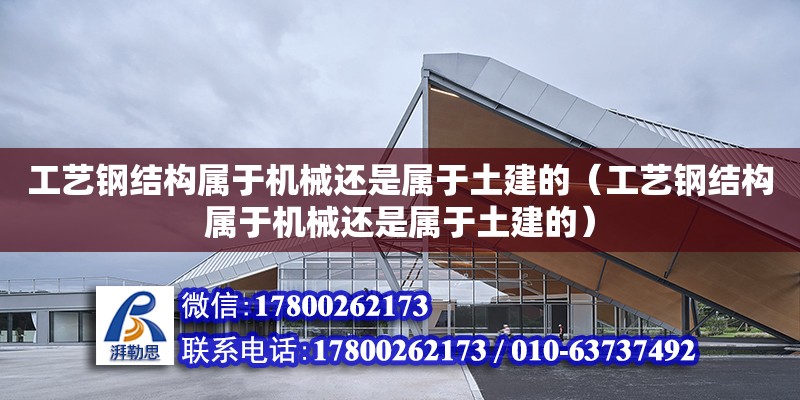 工艺钢结构属于机械还是属于土建的（工艺钢结构属于机械还是属于土建的）

湃勒思

微信：17800262173

联系电话：17800262173 / 010-63737492